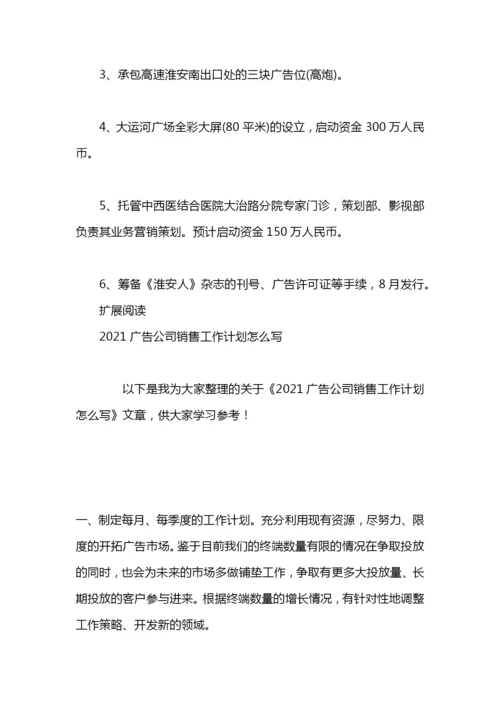 3、承包高速淮安南出口处的三块广告位(高炮)。

4、大运河广场全彩大屏(80 平米)的设立，启动资金 300 万人民币。

5、托管中西医结合医院大治路分院专家门诊，策划部、影视部负责其业务营销策划。预计启动资金 150 万人民币。

6、筹备《淮安人》杂志的刊号、广告许可证等手续，8 月发行。
扩展阅读
2021 广告公司销售工作计划怎么写

以下是我为大家整理的关于《2021 广告公司销售工作计划怎么写》文章，供大家学习参考！

一、制定每月、每季度的工作计划。充分利用现有资源，尽努力、限度的开拓广告市场。鉴于目前我们的终端数量有限的情况在争取投放的同时，也会为未来的市场多做铺垫工作，争取有更多大投放量、长期投放的客户参与进来。根据终端数量的增长情况，有针对性地调整工作策略、开发新的领域。